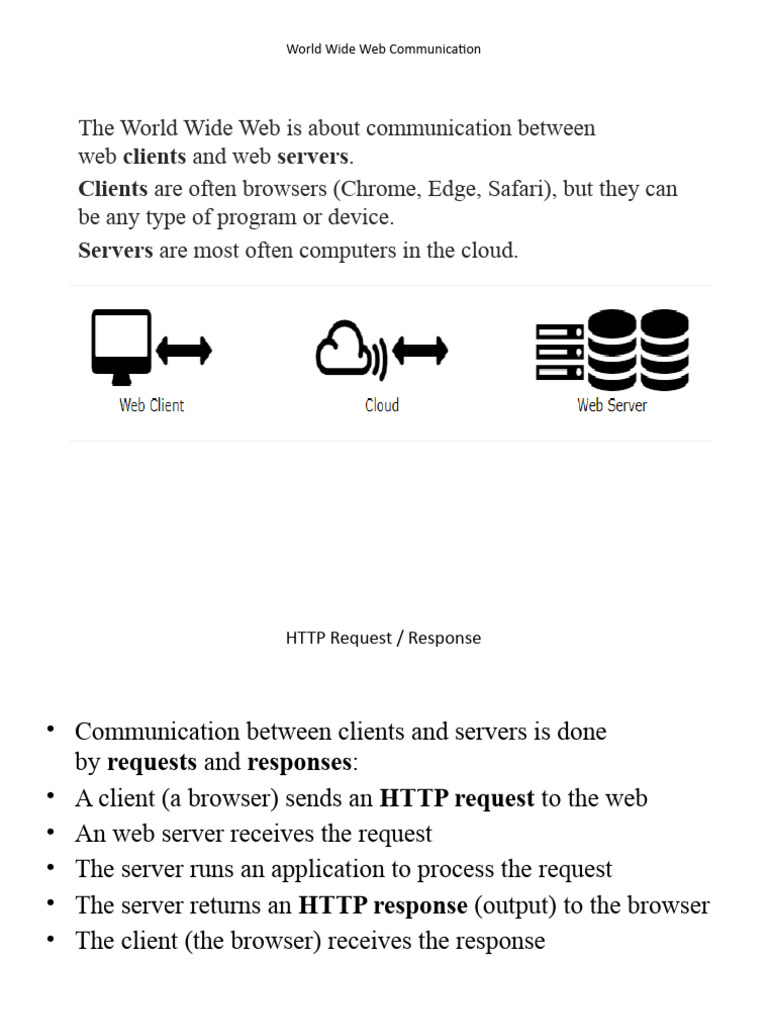 World Wide Web Communication

The World Wide Web is about communication between web clients and web servers.

Clients are often browsers (Chrome, Edge, Safari), but they can be any type of program or device.

Servers are most often computers in the cloud.

Web Client

Cloud

Web Server

HTTP Request / Response

• Communication between clients and servers is done by requests and responses:
• A client (a browser) sends an HTTP request to the web
• An web server receives the request
• The server runs an application to process the request
• The server returns an HTTP response (output) to the browser
• The client (the browser) receives the response